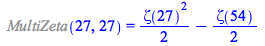 $MultiZeta(27, 27) = \frac{\zeta(27)^2}{2} - \frac{\zeta(54)}{2}$